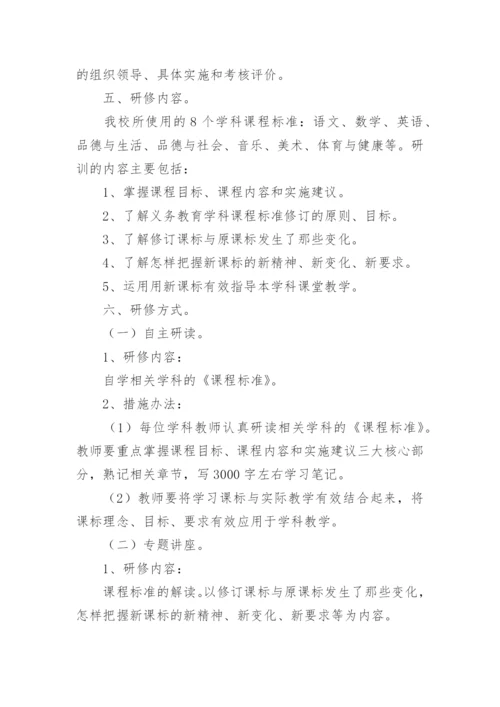 的组织领导、具体实施和考核评价。

五、研修内容。

我校所使用的 8 个学科课程标准：语文、数学、英语、品德与生活、品德与社会、音乐、美术、体育与健康等。研训的内容主要包括：

1、掌握课程目标、课程内容和实施建议。

2、了解义务教育学科课程标准修订的原则、目标。

3、了解修订课标与原课标发生了那些变化。

4、了解怎样把握新课标的新精神、新变化、新要求。

5、运用用新课标有效指导本学科课堂教学。

六、研修方式。

（一）自主研读。

1、研修内容：

自学相关学科的《课程标准》。

2、措施办法：

（1）每位学科教师认真研读相关学科的《课程标准》。教师要重点掌握课程目标、课程内容和实施建议三大核心部分，熟记相关章节，写 3000 字左右学习笔记。

（2）教师要将学习课标与实际教学有效结合起来，将课标理念、目标、要求有效应用于学科教学。

（二）专题讲座。

1、研修内容：

课程标准的解读。以修订课标与原课标发生了那些变化，怎样把握新课标的新精神、新变化、新要求等为内容。